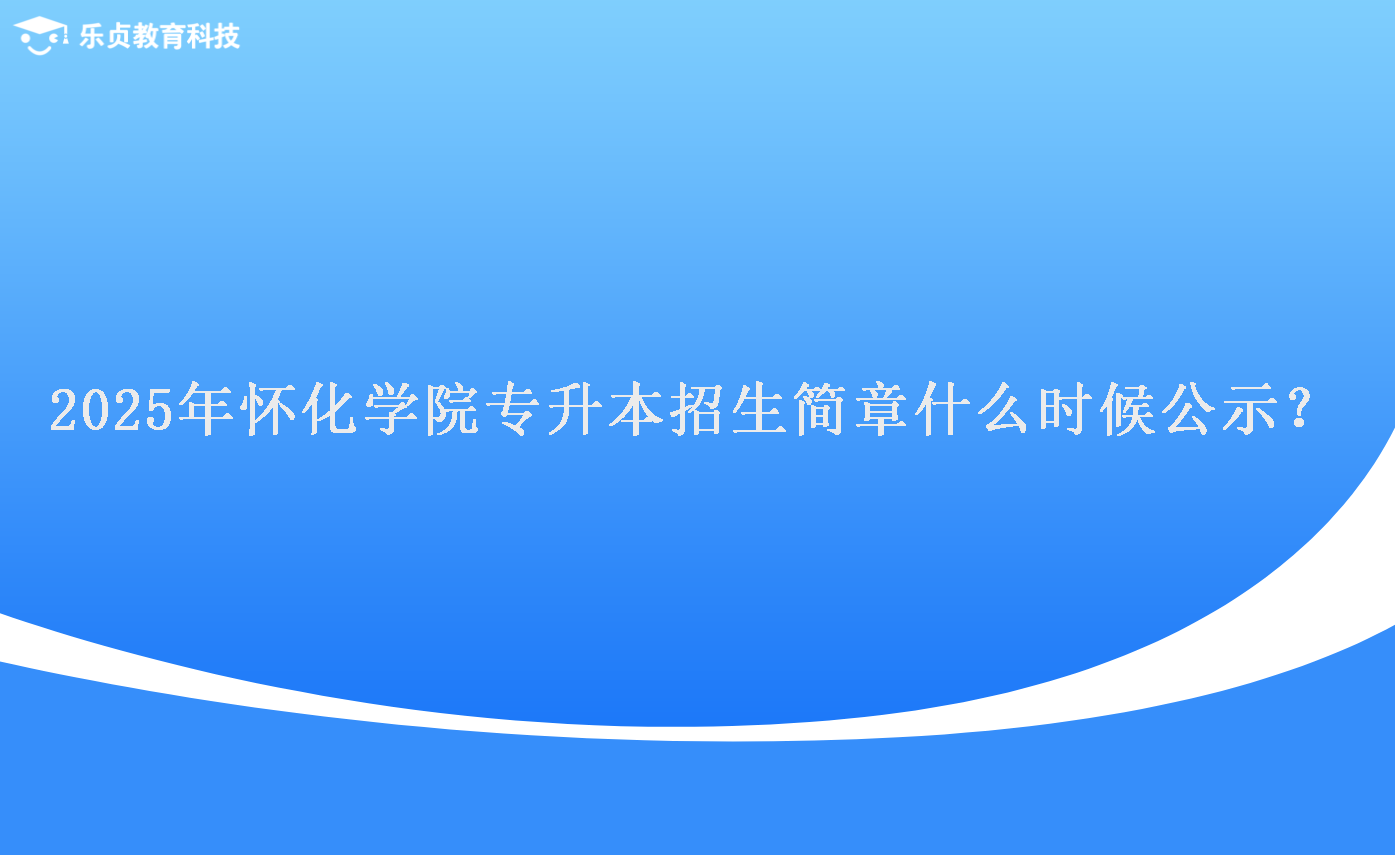 乐贞教育科技

2025年怀化学院专升本招生简章什么时候公示?